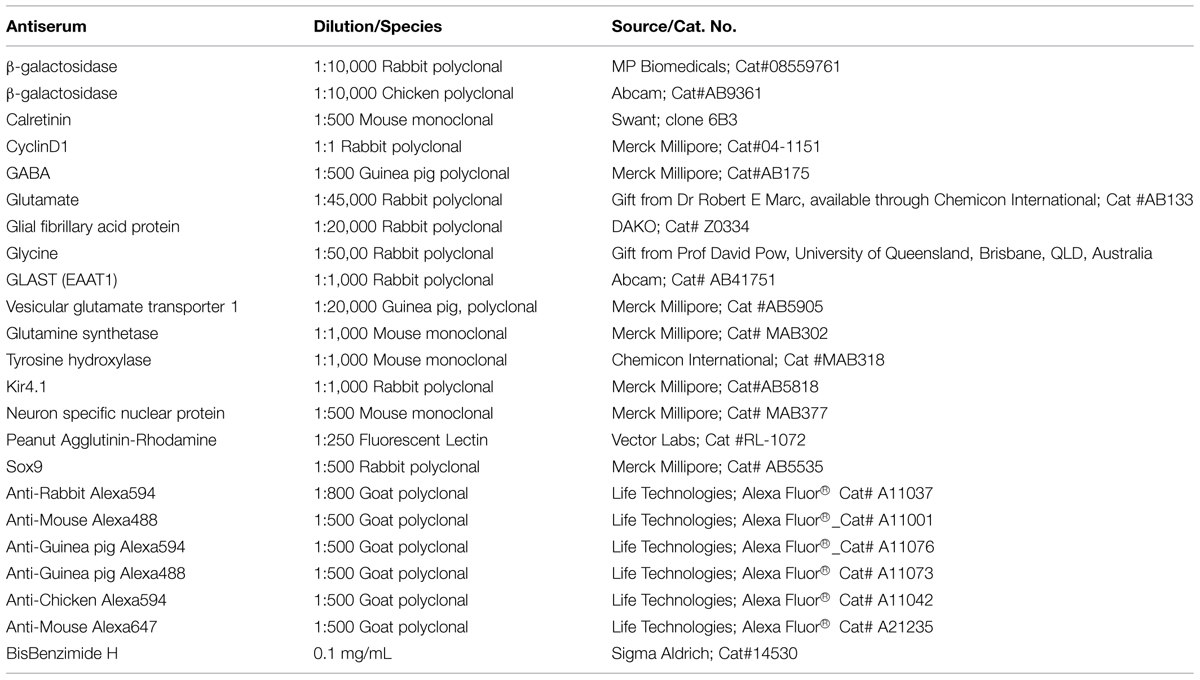 | Antiserum | Dilution/Species | Source/Cat. No. |
|---|---|---|
| β-galactosidase | 1:10,000 Rabbit polyclonal | MP Biomedicals; Cat#08559761 |
| β-galactosidase | 1:10,000 Chicken polyclonal | Abcam; Cat#AB9361 |
| Calretinin | 1:500 Mouse monoclonal | Swant; clone 6B3 |
| CyclinD1 | 1:1 Rabbit polyclonal | Merck Millipore; Cat#04-1151 |
| GABA | 1:500 Guinea pig polyclonal | Merck Millipore; Cat#AB175 |
| Glutamate | 1:45,000 Rabbit polyclonal | Gift from Dr Robert E Marc, available through Chemicon International; Cat #AB133 |
| Glial fibrillary acid protein | 1:20,000 Rabbit polyclonal | DAKO; Cat# Z0334 |
| Glycine | 1:50,00 Rabbit polyclonal | Gift from Prof David Pow, University of Queensland, Brisbane, QLD, Australia |
| GLAST (EAAT1) | 1:1,000 Rabbit polyclonal | Abcam; Cat# AB41751 |
| Vesicular glutamate transporter 1 | 1:20,000 Guinea pig, polyclonal | Merck Millipore; Cat #AB5905 |
| Glutamine synthetase | 1:1,000 Mouse monoclonal | Merck Millipore; Cat# MAB302 |
| Tyrosine hydroxylase | 1:1,000 Mouse monoclonal | Chemicon International; Cat #MAB318 |
| Kir4.1 | 1:1,000 Rabbit polyclonal | Merck Millipore; Cat#AB5818 |
| Neuron specific nuclear protein | 1:500 Mouse monoclonal | Merck Millipore; Cat# MAB377 |
| Peanut Agglutinin-Rhodamine | 1:250 Fluorescent Lectin | Vector Labs; Cat #RL-1072 |
| Sox9 | 1:500 Rabbit polyclonal | Merck Millipore; Cat# AB5535 |
| Anti-Rabbit Alexa594 | 1:800 Goat polyclonal | Life Technologies; Alexa Fluor® Cat# A11037 |
| Anti-Mouse Alexa488 | 1:500 Goat polyclonal | Life Technologies; Alexa Fluor®_Cat# A11001 |
| Anti-Guinea pig Alexa594 | 1:500 Goat polyclonal | Life Technologies; Alexa Fluor®_Cat# A11076 |
| Anti-Guinea pig Alexa488 | 1:500 Goat polyclonal | Life Technologies; Alexa Fluor® Cat# A11073 |
| Anti-Chicken Alexa594 | 1:500 Goat polyclonal | Life Technologies; Alexa Fluor® Cat# A11042 |
| Anti-Mouse Alexa647 | 1:500 Goat polyclonal | Life Technologies; Alexa Fluor® Cat# A21235 |
| BisBenzimide H | 0.1 mg/mL | Sigma Aldrich; Cat#14530 |